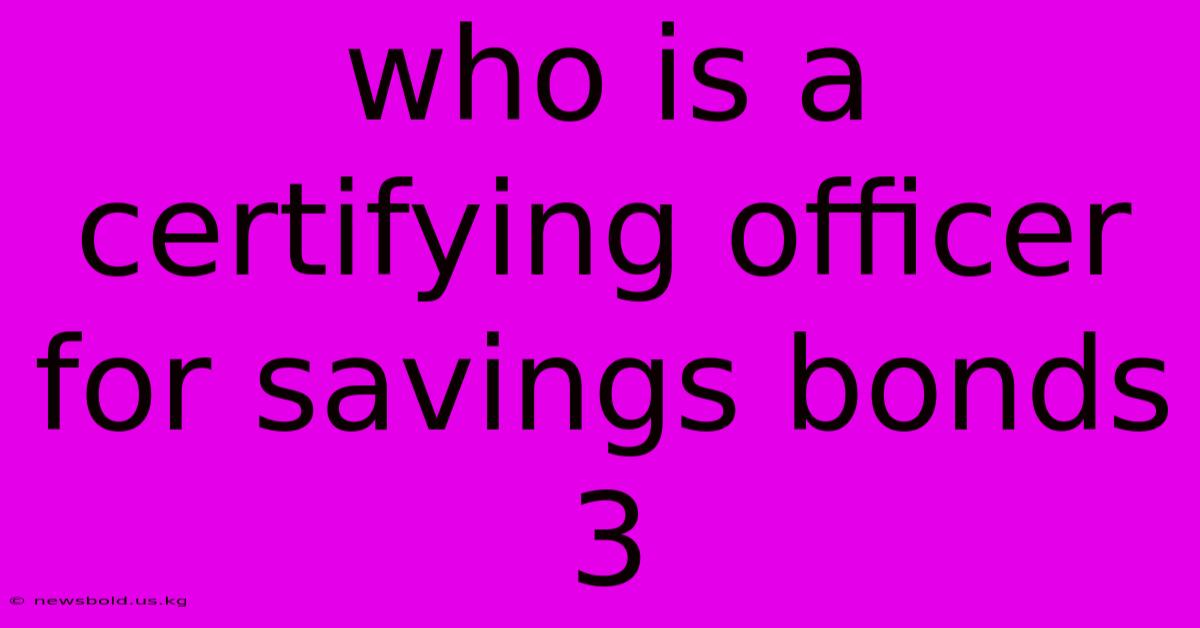 who is a certifying officer for savings bonds 3

© newsbold.us.kg